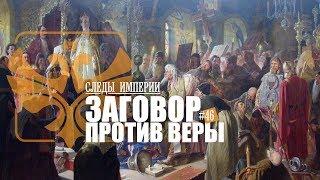 СЛЕДЫ ИМПЕРИИ
ЗАГОВОР
#46
ПРОТИВ ВЕРЫ